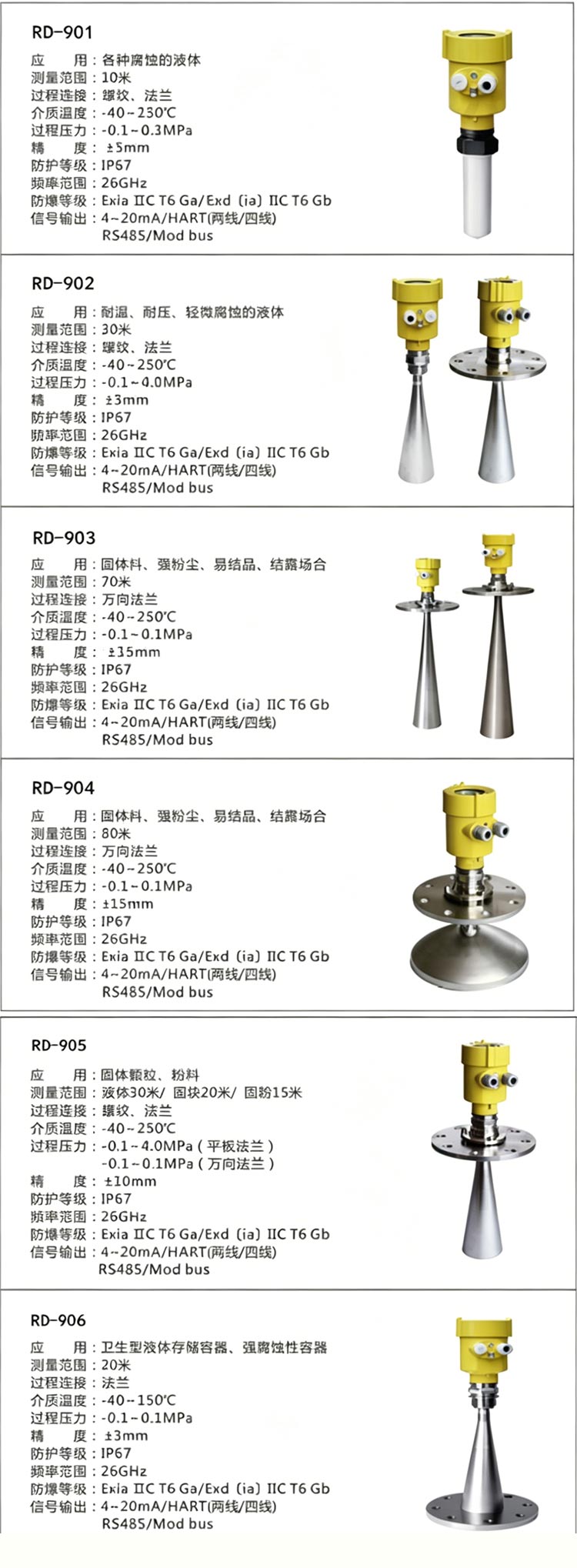 RD-901

应　　用：各种腐蚀的液体
测量范围：10米
过程连接：螺纹、法兰
介质温度：-40~230℃
过程压力：-0.1~0.3MPa
精　　度：±5mm
防护等级：IP67
频率范围：26GHz
防爆等级：Exia IIC T6 Ga/Exd (ia) IIC T6 Gb
信号输出：4~20mA/HART(两线/四线)
RS485/Mod bus

RD-902

应　　用：耐温、耐压、轻微腐蚀的液体
测量范围：30米
过程连接：螺纹、法兰
介质温度：-40~250℃
过程压力：-0.1~4.0MPa
精　　度：±3mm
防护等级：IP67
频率范围：26GHz
防爆等级：Exia IIC T6 Ga/Exd (ia) IIC T6 Gb
信号输出：4~20mA/HART(两线/四线)
RS485/Mod bus

RD-903

应　　用：固体料、强粉尘、易结晶、结露场合
测量范围：70米
过程连接：万向法兰
介质温度：-40~250℃
过程压力：-0.1~0.1MPa
精　　度：±15mm
防护等级：IP67
频率范围：26GHz
防爆等级：Exia IIC T6 Ga/Exd (ia) IIC T6 Gb
信号输出：4~20mA/HART(两线/四线)
RS485/Mod bus

RD-904

应　　用：固体料、强粉尘、易结晶、结露场合
测量范围：80米
过程连接：万向法兰
介质温度：-40~250℃
过程压力：-0.1~0.1MPa
精　　度：±15mm
防护等级：IP67
频率范围：26GHz
防爆等级：Exia IIC T6 Ga/Exd (ia) IIC T6 Gb
信号输出：4~20mA/HART(两线/四线)
RS485/Mod bus

RD-905

应　　用：固体颗粒、粉料
测量范围：液体30米/ 固块20米/ 固粉15米
过程连接：螺纹、法兰
介质温度：-40~250℃
过程压力：-0.1~4.0MPa（平板法兰）
-0.1~0.1MPa（万向法兰）
精　　度：±10mm
防护等级：IP67
频率范围：26GHz
防爆等级：Exia IIC T6 Ga/Exd (ia) IIC T6 Gb
信号输出：4~20mA/HART(两线/四线)
RS485/Mod bus

RD-906

应　　用：卫生型液体存储容器、强腐蚀性容器
测量范围：20米
过程连接：法兰
介质温度：-40~150℃
过程压力：-0.1~0.1MPa
精　　度：±3mm
防护等级：IP67
频率范围：26GHz
防爆等级：Exia IIC T6 Ga/Exd (ia) IIC T6 Gb
信号输出：4~20mA/HART(两线/四线)
RS485/Mod bus